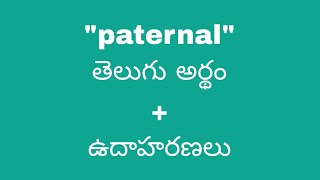 "paternal"
తెలుగు అర్థం
+
ఉదాహరణలు